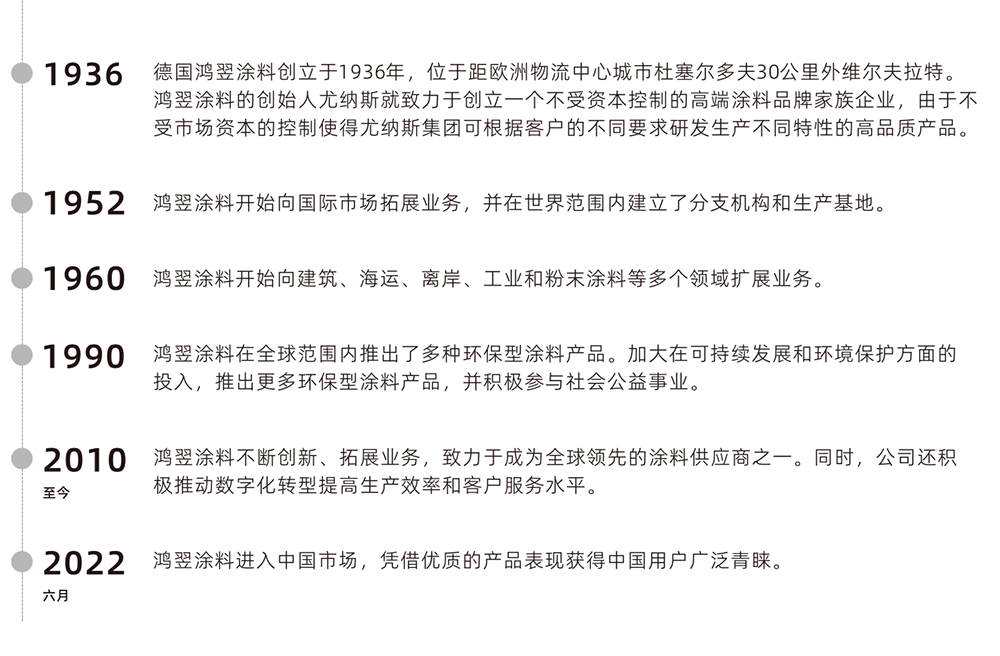 1936

德国鸿翌涂料创立于1936年，位于距欧洲物流中心城市杜塞尔多夫30公里外维尔夫拉特。鸿翌涂料的创始人尤纳斯就致力于创立一个不受资本控制的高端涂料品牌家族企业，由于不受市场资本的控制使得尤纳斯集团可根据客户的不同要求研发生产不同特性的高品质产品。

1952

鸿翌涂料开始向国际市场拓展业务，并在世界范围内建立了分支机构和生产基地。

1960

鸿翌涂料开始向建筑、海运、离岸、工业和粉末涂料等多个领域扩展业务。

1990

鸿翌涂料在全球范围内推出了多种环保型涂料产品。加大在可持续发展和环境保护方面的投入，推出更多环保型涂料产品，并积极参与社会公益事业。

2010
至今

鸿翌涂料不断创新、拓展业务，致力于成为全球领先的涂料供应商之一。同时，公司还积极推动数字化转型提高生产效率和客户服务水平。

2022
六月

鸿翌涂料进入中国市场，凭借优质的产品表现获得中国用户广泛青睐。